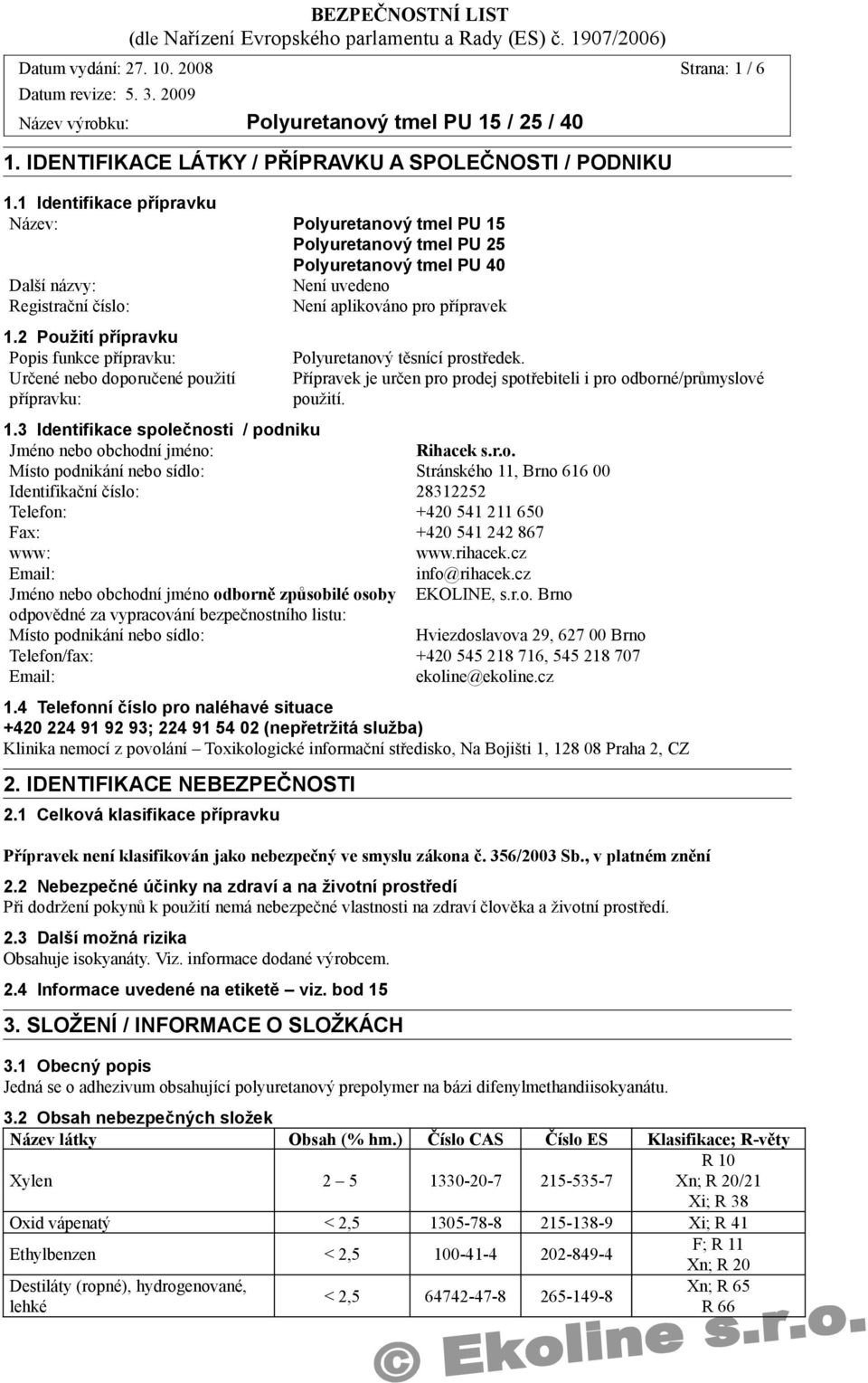 BEZPEČNOSTNÍ LIST
(dle Nařízení Evropského parlamentu a Rady (ES) č. 1907/2006)

Datum vydání: 27. 10. 2008 Strana: 1 / 6
Datum revize: 5. 3. 2009
Název výrobku: Polyuretanový tmel PU 15 / 25 / 40

1. IDENTIFIKACE LÁTKY / PŘÍPRAVKU A SPOLEČNOSTI / PODNIKU

1.1 Identifikace přípravku
Název: Polyuretanový tmel PU 15
Polyuretanový tmel PU 25
Polyuretanový tmel PU 40
Další názvy: Není uvedeno
Registrační číslo: Není aplikováno pro přípravek

1.2 Použití přípravku
Popis funkce přípravku: Polyuretanový těsnící prostředek.
Určené nebo doporučené použití přípravku: Přípravek je určen pro prodej spotřebiteli i pro odborné/průmyslové použití.

1.3 Identifikace společnosti / podniku
Jméno nebo obchodní jméno: Rihacek s.r.o.
Místo podnikání nebo sídlo: Stránského 11, Brno 616 00
Identifikační číslo: 28312252
Telefon: +420 541 211 650
Fax: +420 541 242 867
www: www.rihacek.cz
Email: info@rihacek.cz
Jméno nebo obchodní jméno odborně způsobilé osoby odpovědné za vypracování bezpečnostního listu: EKOLINE, s.r.o. Brno
Místo podnikání nebo sídlo: Hviezdoslavova 29, 627 00 Brno
Telefon/fax: +420 545 218 716, 545 218 707
Email: ekoline@ekoline.cz

1.4 Telefonní číslo pro naléhavé situace
+420 224 91 92 93; 224 91 54 02 (nepřetržitá služba)
Klinika nemocí z povolání – Toxikologické informační středisko, Na Bojišti 1, 128 08 Praha 2, CZ

2. IDENTIFIKACE NEBEZPEČNOSTI

2.1 Celková klasifikace přípravku

Přípravek není klasifikován jako nebezpečný ve smyslu zákona č. 356/2003 Sb., v platném znění

2.2 Nebezpečné účinky na zdraví a na životní prostředí
Při dodržení pokynů k použití nemá nebezpečné vlastnosti na zdraví člověka a životní prostředí.

2.3 Další možná rizika
Obsahuje isokyanáty. Viz. informace dodané výrobcem.

2.4 Informace uvedené na etiketě – viz. bod 15

3. SLOŽENÍ / INFORMACE O SLOŽKÁCH

3.1 Obecný popis
Jedná se o adhezivum obsahující polyuretanový prepolymer na bázi difenylmethandiisokyanátu.

3.2 Obsah nebezpečných složek

| Název látky | Obsah (% hm.) | Číslo CAS | Číslo ES | Klasifikace; R-věty |
|---|---|---|---|---|
| Xylen | 2 – 5 | 1330-20-7 | 215-535-7 | R 10 Xn; R 20/21 Xi; R 38 |
| Oxid vápenatý | < 2,5 | 1305-78-8 | 215-138-9 | Xi; R 41 |
| Ethylbenzen | < 2,5 | 100-41-4 | 202-849-4 | F; R 11 Xn; R 20 |
| Destiláty (ropné), hydrogenované, lehké | < 2,5 | 64742-47-8 | 265-149-8 | Xn; R 65 R 66 |

© Ekoline s.r.o.